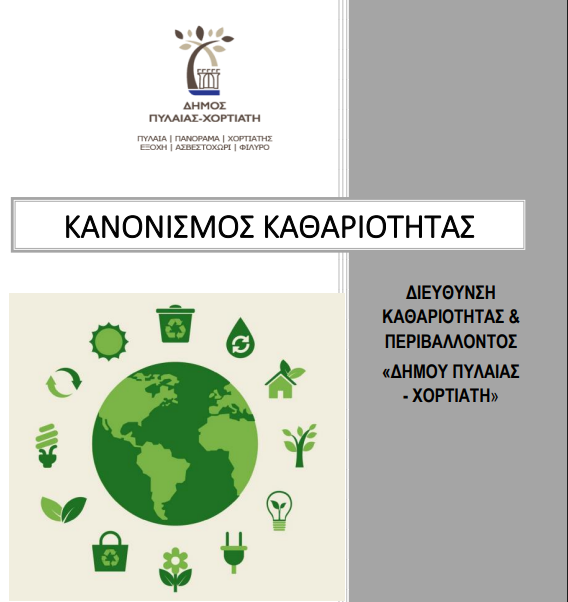 ΔΗΜΟΣ
ΠΥΛΑΙΑΣ-ΧΟΡΤΙΑΤΗ

ΠΥΛΑΙΑ | ΠΑΝΟΡΑΜΑ | ΧΟΡΤΙΑΤΗΣ
ΕΞΟΧΗ | ΑΣΒΕΣΤΟΧΩΡΙ | ΦΙΛΥΡΟ

ΚΑΝΟΝΙΣΜΟΣ ΚΑΘΑΡΙΟΤΗΤΑΣ

ΔΙΕΥΘΥΝΣΗ ΚΑΘΑΡΙΟΤΗΤΑΣ & ΠΕΡΙΒΑΛΛΟΝΤΟΣ
«ΔΗΜΟΥ ΠΥΛΑΙΑΣ - ΧΟΡΤΙΑΤΗ»